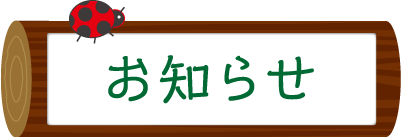 お知らせ